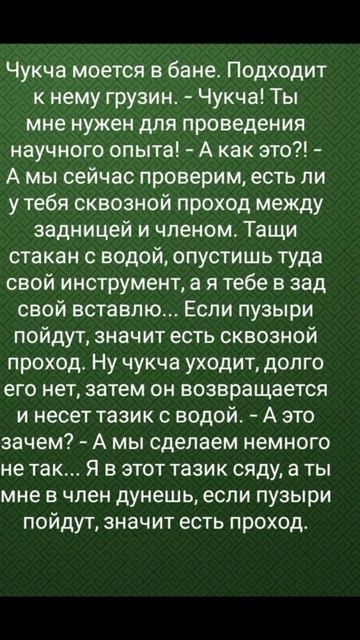 Чукча моется в бане. Подходит к нему грузин. - Чукча! Ты мне нужен для проведения научного опыта! - А как это?! - А мы сейчас проверим, есть ли у тебя сквозной проход между задницей и членом. Тащи стакан с водой, опустишь туда свой инструмент, а я тебе в зад свой вставлю... Если пузыри пойдут, значит есть сквозной проход. Ну чукча уходит, долго его нет, затем он возвращается и несет тазик с водой. - А это зачем? - А мы сделаем немного не так... Я в этот тазик сяду, а ты мне в член дунешь, если пузыри пойдут, значит есть проход.